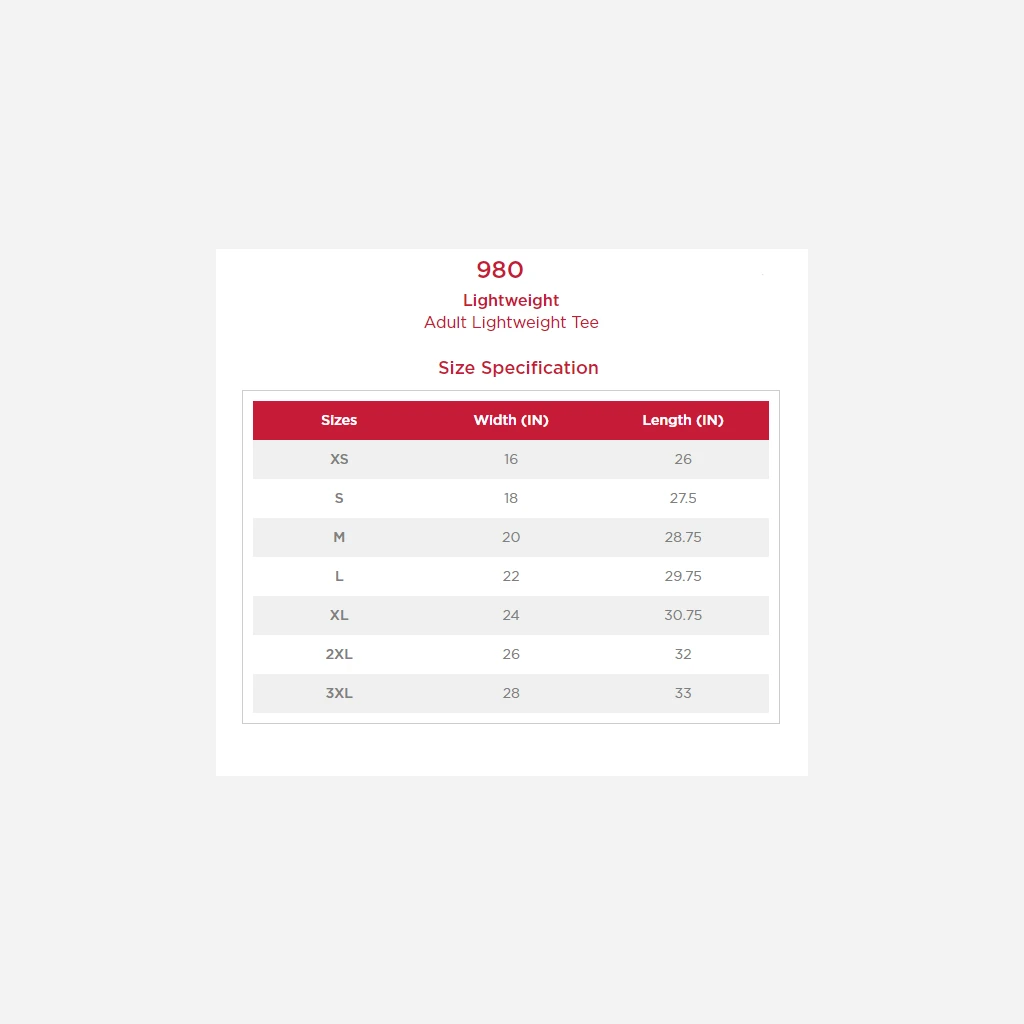 980

Lightweight

Adult Lightweight Tee

Size Specification

| Sizes | Width (IN) | Length (IN) |
|---|---|---|
| XS | 16 | 26 |
| S | 18 | 27.5 |
| M | 20 | 28.75 |
| L | 22 | 29.75 |
| XL | 24 | 30.75 |
| 2XL | 26 | 32 |
| 3XL | 28 | 33 |